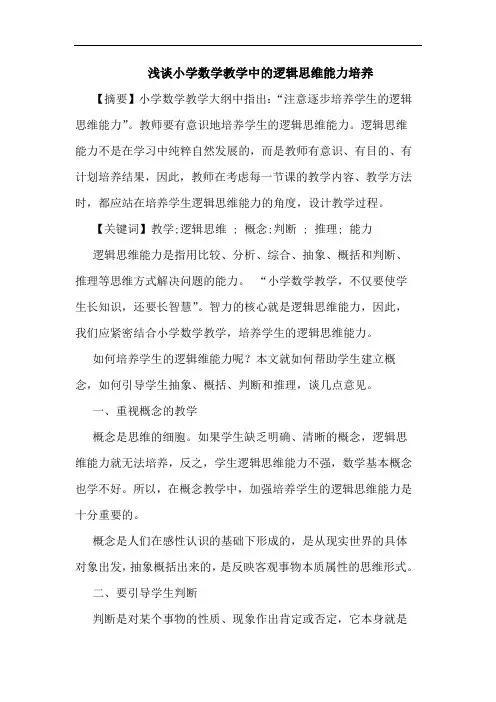 浅谈小学数学教学中的逻辑思维能力培养

【摘要】小学数学教学大纲中指出:“注意逐步培养学生的逻辑思维能力”。教师要有意识地培养学生的逻辑思维能力。逻辑思维能力不是在学习中纯粹自然发展的,而是教师有意识、有目的、有计划培养结果,因此,教师在考虑每一节课的教学内容、教学方法时,都应站在培养学生逻辑思维能力的角度,设计教学过程。

【关键词】教学;逻辑思维 ; 概念;判断 ; 推理; 能力

逻辑思维能力是指用比较、分析、综合、抽象、概括和判断、推理等思维方式解决问题的能力。 “小学数学教学,不仅要使学生长知识,还要长智慧”。智力的核心就是逻辑思维能力,因此,我们应紧密结合小学数学教学,培养学生的逻辑思维能力。

如何培养学生的逻辑维能力呢?本文就如何帮助学生建立概念,如何引导学生抽象、概括、判断和推理,谈几点意见。

一、重视概念的教学

概念是思维的细胞。如果学生缺乏明确、清晰的概念,逻辑思维能力就无法培养,反之,学生逻辑思维能力不强,数学基本概念也学不好。所以,在概念教学中,加强培养学生的逻辑思维能力是十分重要的。

概念是人们在感性认识的基础下形成的,是从现实世界的具体对象出发,抽象概括出来的,是反映客观事物本质属性的思维形式。

二、要引导学生判断

判断是对某个事物的性质、现象作出肯定或否定,它本身就是